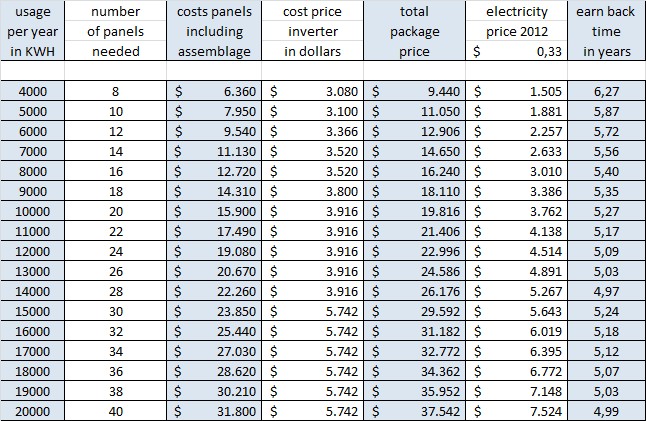 | usage per year in KWH | number of panels needed | costs panels including assemblage | cost price inverter in dollars | total package price | electricity price 2012 $ 0,33 | earn back time in years |
|---|---|---|---|---|---|---|
| | | | | | | |
| 4000 | 8 | $ 6.360 | $ 3.080 | $ 9.440 | $ 1.505 | 6,27 |
| 5000 | 10 | $ 7.950 | $ 3.100 | $ 11.050 | $ 1.881 | 5,87 |
| 6000 | 12 | $ 9.540 | $ 3.366 | $ 12.906 | $ 2.257 | 5,72 |
| 7000 | 14 | $ 11.130 | $ 3.520 | $ 14.650 | $ 2.633 | 5,56 |
| 8000 | 16 | $ 12.720 | $ 3.520 | $ 16.240 | $ 3.010 | 5,40 |
| 9000 | 18 | $ 14.310 | $ 3.800 | $ 18.110 | $ 3.386 | 5,35 |
| 10000 | 20 | $ 15.900 | $ 3.916 | $ 19.816 | $ 3.762 | 5,27 |
| 11000 | 22 | $ 17.490 | $ 3.916 | $ 21.406 | $ 4.138 | 5,17 |
| 12000 | 24 | $ 19.080 | $ 3.916 | $ 22.996 | $ 4.514 | 5,09 |
| 13000 | 26 | $ 20.670 | $ 3.916 | $ 24.586 | $ 4.891 | 5,03 |
| 14000 | 28 | $ 22.260 | $ 3.916 | $ 26.176 | $ 5.267 | 4,97 |
| 15000 | 30 | $ 23.850 | $ 5.742 | $ 29.592 | $ 5.643 | 5,24 |
| 16000 | 32 | $ 25.440 | $ 5.742 | $ 31.182 | $ 6.019 | 5,18 |
| 17000 | 34 | $ 27.030 | $ 5.742 | $ 32.772 | $ 6.395 | 5,12 |
| 18000 | 36 | $ 28.620 | $ 5.742 | $ 34.362 | $ 6.772 | 5,07 |
| 19000 | 38 | $ 30.210 | $ 5.742 | $ 35.952 | $ 7.148 | 5,03 |
| 20000 | 40 | $ 31.800 | $ 5.742 | $ 37.542 | $ 7.524 | 4,99 |